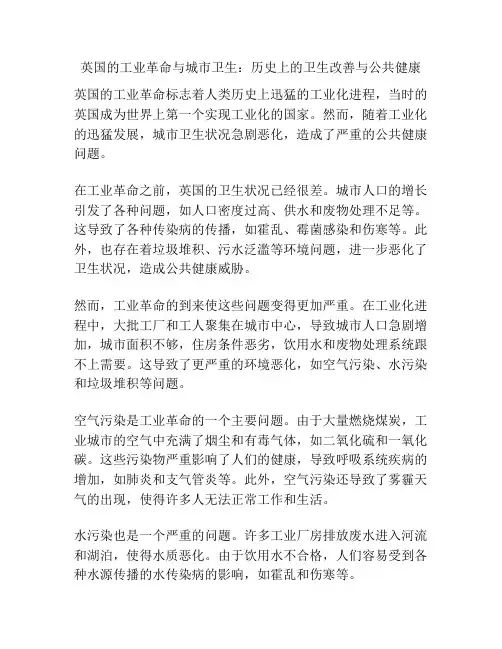 英国的工业革命与城市卫生：历史上的卫生改善与公共健康

英国的工业革命标志着人类历史上迅猛的工业化进程，当时的英国成为世界上第一个实现工业化的国家。然而，随着工业化的迅猛发展，城市卫生状况急剧恶化，造成了严重的公共健康问题。

在工业革命之前，英国的卫生状况已经很差。城市人口的增长引发了各种问题，如人口密度过高、供水和废物处理不足等。这导致了各种传染病的传播，如霍乱、霉菌感染和伤寒等。此外，也存在着垃圾堆积、污水泛滥等环境问题，进一步恶化了卫生状况，造成公共健康威胁。

然而，工业革命的到来使这些问题变得更加严重。在工业化进程中，大批工厂和工人聚集在城市中心，导致城市人口急剧增加，城市面积不够，住房条件恶劣，饮用水和废物处理系统跟不上需要。这导致了更严重的环境恶化，如空气污染、水污染和垃圾堆积等问题。

空气污染是工业革命的一个主要问题。由于大量燃烧煤炭，工业城市的空气中充满了烟尘和有毒气体，如二氧化硫和一氧化碳。这些污染物严重影响了人们的健康，导致呼吸系统疾病的增加，如肺炎和支气管炎等。此外，空气污染还导致了雾霾天气的出现，使得许多人无法正常工作和生活。

水污染也是一个严重的问题。许多工业厂房排放废水进入河流和湖泊，使得水质恶化。由于饮用水不合格，人们容易受到各种水源传播的水传染病的影响，如霍乱和伤寒等。